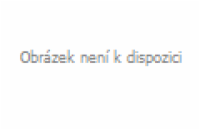 Obrázek není k dispozici